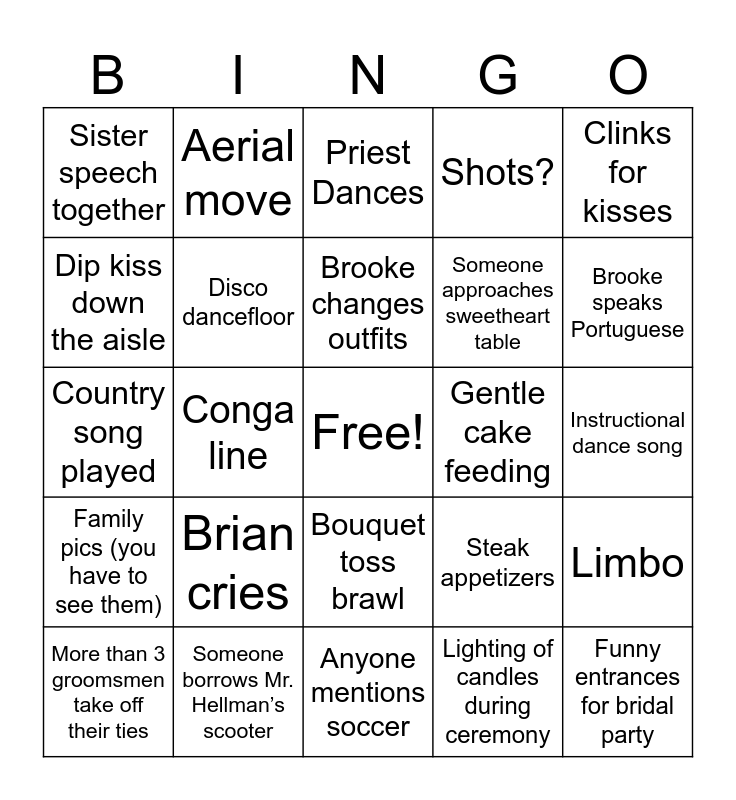 | B | I | N | G | O |
|---|---|---|---|---|
| Sister speech together | Aerial move | Priest Dances | Shots? | Clinks for kisses |
| Dip kiss down the aisle | Disco dancefloor | Brooke changes outfits | Someone approaches sweetheart table | Brooke speaks Portuguese |
| Country song played | Conga line | Free! | Gentle cake feeding | Instructional dance song |
| Family pics (you have to see them) | Brian cries | Bouquet toss brawl | Steak appetizers | Limbo |
| More than 3 groomsmen take off their ties | Someone borrows Mr. Hellman's scooter | Anyone mentions soccer | Lighting of candles during ceremony | Funny entrances for bridal party |